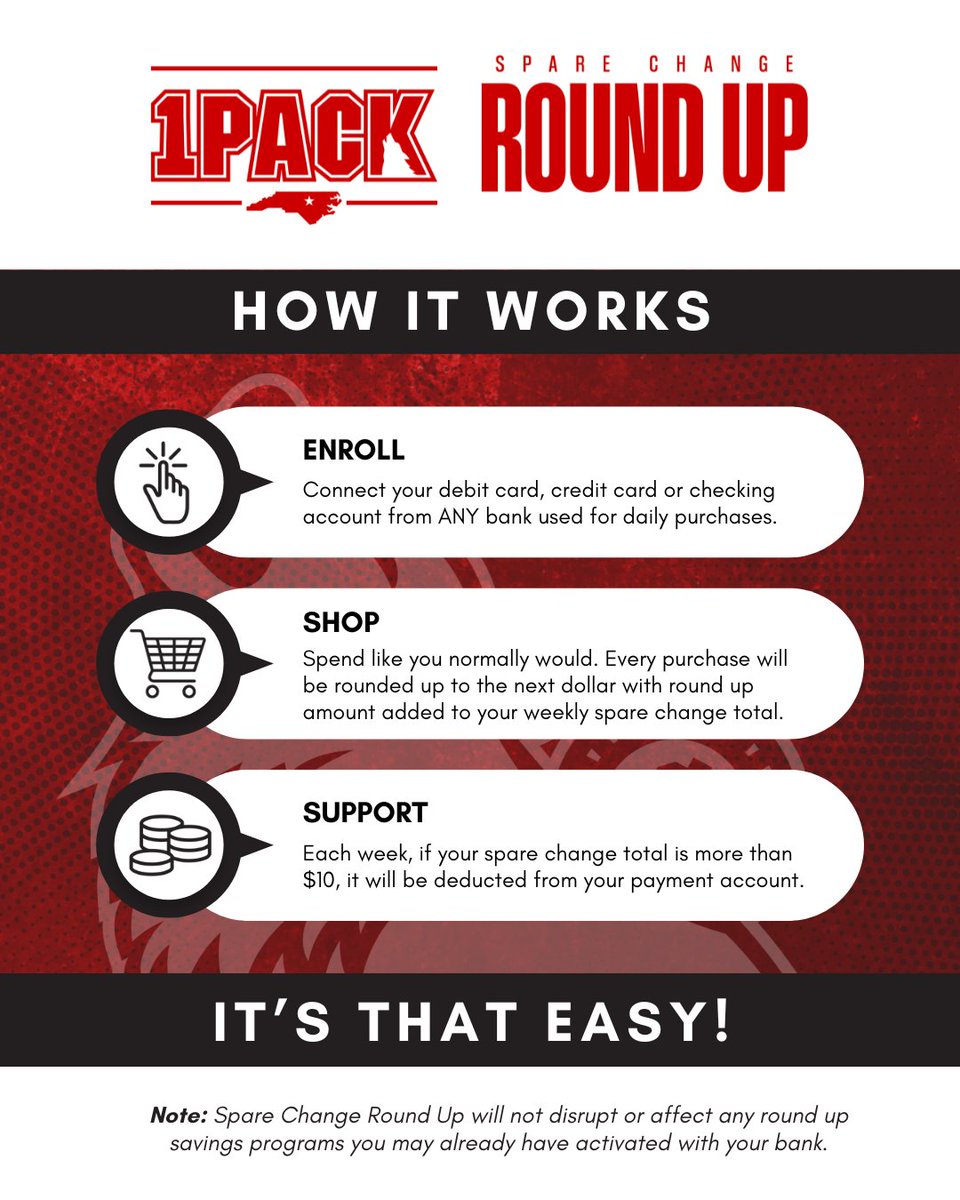 1PACK

SPARE CHANGE
ROUND UP

HOW IT WORKS

ENROLL
Connect your debit card, credit card or checking account from ANY bank used for daily purchases.

SHOP
Spend like you normally would. Every purchase will be rounded up to the next dollar with round up amount added to your weekly spare change total.

SUPPORT
Each week, if your spare change total is more than $10, it will be deducted from your payment account.

IT'S THAT EASY!

Note: Spare Change Round Up will not disrupt or affect any round up savings programs you may already have activated with your bank.